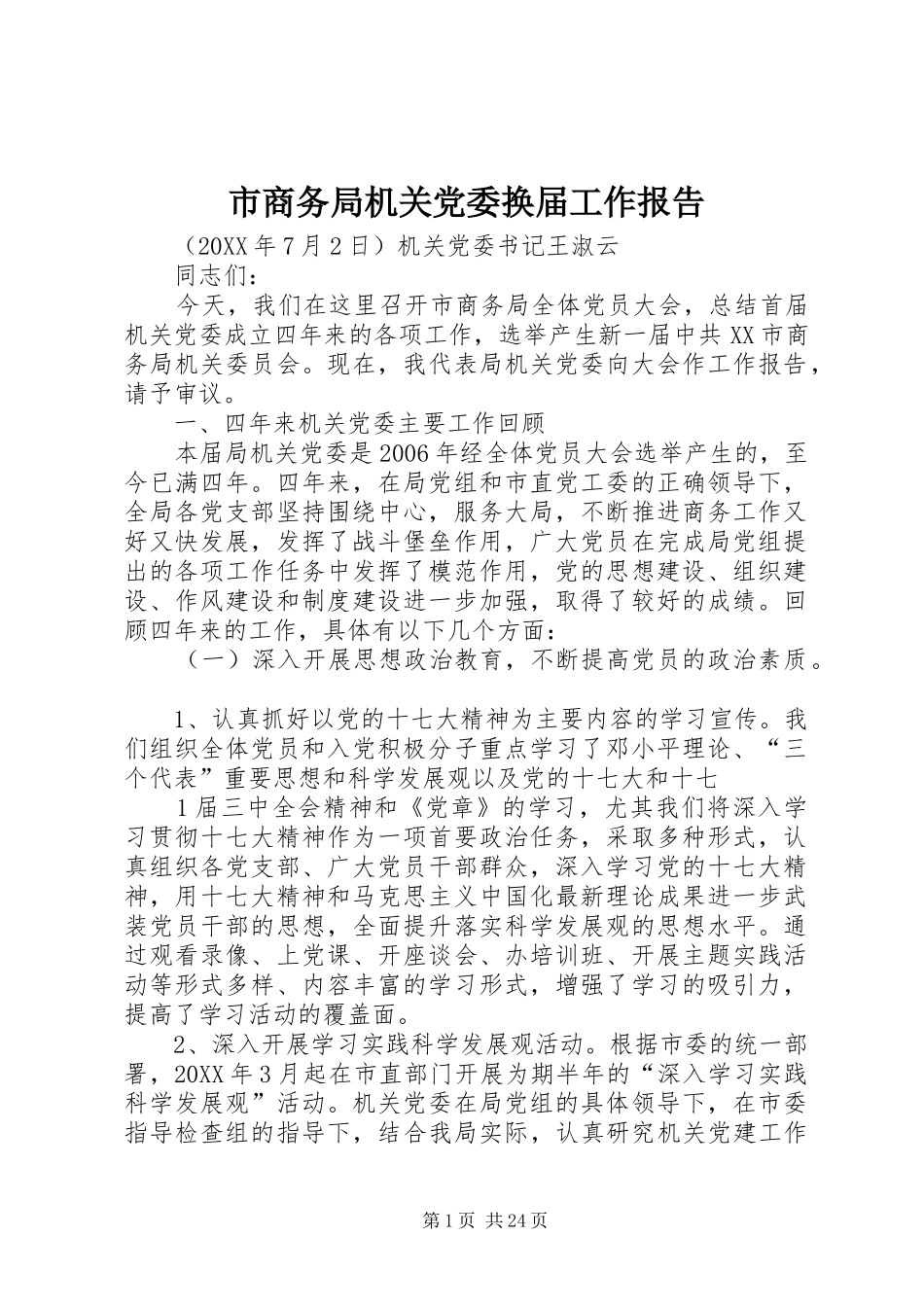 市商务局机关党委换届工作报告

（20XX年7月2日）机关党委书记王淑云

同志们：

今天，我们在这里召开市商务局全体党员大会，总结首届机关党委成立四年来的各项工作，选举产生新一届中共XX市商务局机关委员会。现在，我代表局机关党委向大会作工作报告，请予审议。

一、四年来机关党委主要工作回顾

本届局机关党委是2006年经全体党员大会选举产生的，至今已满四年。四年来，在局党组和市直党工委的正确领导下，全局各党支部坚持围绕中心，服务大局，不断推进商务工作又好又快发展，发挥了战斗堡垒作用，广大党员在完成局党组提出的各项工作任务中发挥了模范作用，党的思想建设、组织建设、作风建设和制度建设进一步加强，取得了较好的成绩。回顾四年来的工作，具体有以下几个方面：

（一）深入开展思想政治教育，不断提高党员的政治素质。

1、认真抓好以党的十七大精神为主要内容的学习宣传。我们组织全体党员和入党积极分子重点学习了邓小平理论、“三个代表”重要思想和科学发展观以及党的十七大和十七

1届三中全会精神和《党章》的学习，尤其我们将深入学习贯彻十七大精神作为一项首要政治任务，采取多种形式，认真组织各党支部、广大党员干部群众，深入学习党的十七大精神，用十七大精神和马克思主义中国化最新理论成果进一步武装党员干部的思想，全面提升落实科学发展观的思想水平。通过观看录像、上党课、开座谈会、办培训班、开展主题实践活动等形式多样、内容丰富的学习形式，增强了学习的吸引力，提高了学习活动的覆盖面。

2、深入开展学习实践科学发展观活动。根据市委的统一部署，20XX年3月起在市直部门开展为期半年的“深入学习实践科学发展观”活动。机关党委在局党组的具体领导下，在市委指导检查组的指导下，结合我局实际，认真研究机关党建工作

第1页 共24页